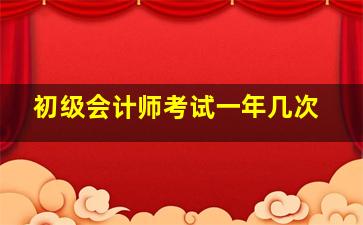 初级会计师考试一年几次